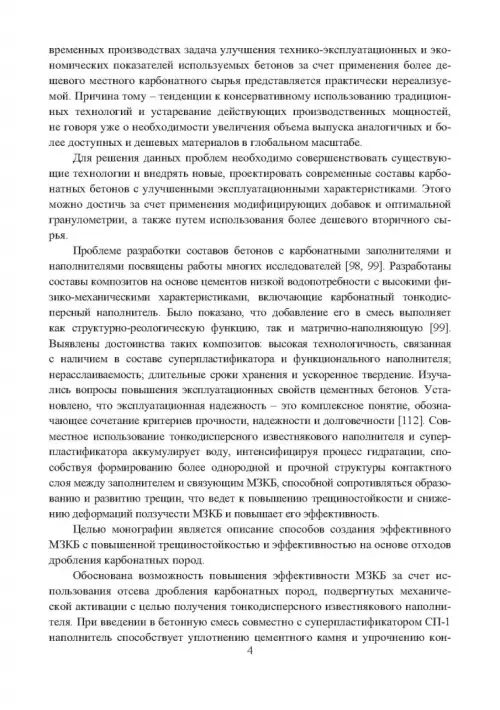 временных производствах задача улучшения технико-эксплуатационных и экономических показателей используемых бетонов за счет применения более дешевого местного карбонатного сырья представляется практически нереализуемой. Причина тому – тенденции к консервативному использованию традиционных технологий и устаревание действующих производственных мощностей, не говоря уже о необходимости увеличения объема выпуска аналогичных и более доступных и дешевых материалов в глобальном масштабе.

Для решения данных проблем необходимо совершенствовать существующие технологии и внедрять новые, проектировать современные составы карбонатных бетонов с улучшенными эксплуатационными характеристиками. Этого можно достичь за счет применения модифицирующих добавок и оптимальной гранулометрии, а также путем использования более дешевого вторичного сырья.

Проблеме разработки составов бетонов с карбонатными заполнителями и наполнителями посвящены работы многих исследователей [98, 99]. Разработаны составы композитов на основе цементов низкой водопотребности с высокими физико-механическими характеристиками, включающие карбонатный тонкодисперсный наполнитель. Было показано, что добавление его в смесь выполняет как структурно-реологическую функцию, так и матрично-наполняющую [99]. Выявлены достоинства таких композитов: высокая технологичность, связанная с наличием в составе суперпластификатора и функционального наполнителя; нерасслаиваемость; длительные сроки хранения и ускоренное твердение. Изучались вопросы повышения эксплуатационных свойств цементных бетонов. Установлено, что эксплуатационная надежность – это комплексное понятие, обозначающее сочетание критериев прочности, надежности и долговечности [112]. Совместное использование тонкодисперсного известнякового наполнителя и суперпластификатора аккумулирует воду, интенсифицируя процесс гидратации, способствуя формированию более однородной и прочной структуры контактного слоя между заполнителем и связующим МЗКБ, способной сопротивляться образованию и развитию трещин, что ведет к повышению трещиностойкости и снижению деформаций ползучести МЗКБ и повышает его эффективность.

Целью монографии является описание способов создания эффективного МЗКБ с повышенной трещиностойкостью и эффективностью на основе отходов дробления карбонатных пород.

Обоснована возможность повышения эффективности МЗКБ за счет использования отсева дробления карбонатных пород, подвергнутых механической активации с целью получения тонкодисперсного известнякового наполнителя. При введении в бетонную смесь совместно с суперпластификатором СП-1 наполнитель способствует уплотнению цементного камня и упрочнению кон-

4